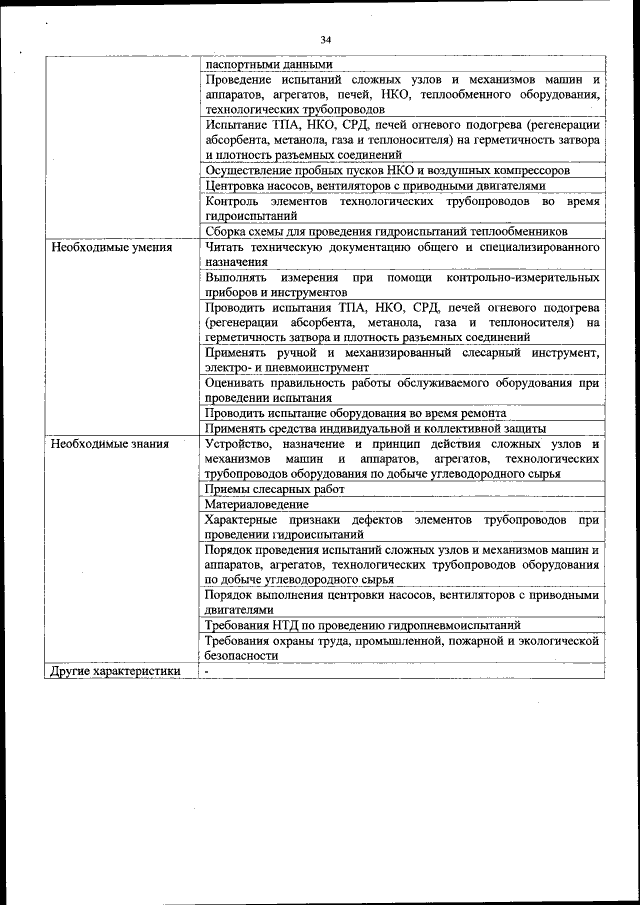 34

| | |
|---|---|
| | паспортными данными |
| | Проведение испытаний сложных узлов и механизмов машин и аппаратов, агрегатов, печей, НКО, теплообменного оборудования, технологических трубопроводов |
| | Испытание ТПА, НКО, СРД, печей огневого подогрева (регенерации абсорбента, метанола, газа и теплоносителя) на герметичность затвора и плотность разъемных соединений |
| | Осуществление пробных пусков НКО и воздушных компрессоров |
| | Центровка насосов, вентиляторов с приводными двигателями |
| | Контроль элементов технологических трубопроводов во время гидроиспытаний |
| | Сборка схемы для проведения гидроиспытаний теплообменников |
| Необходимые умения | Читать техническую документацию общего и специализированного назначения |
| | Выполнять измерения при помощи контрольно-измерительных приборов и инструментов |
| | Проводить испытания ТПА, НКО, СРД, печей огневого подогрева (регенерации абсорбента, метанола, газа и теплоносителя) на герметичность затвора и плотность разъемных соединений |
| | Применять ручной и механизированный слесарный инструмент, электро- и пневмоинструмент |
| | Оценивать правильность работы обслуживаемого оборудования при проведении испытания |
| | Проводить испытание оборудования во время ремонта |
| | Применять средства индивидуальной и коллективной защиты |
| Необходимые знания | Устройство, назначение и принцип действия сложных узлов и механизмов машин и аппаратов, агрегатов, технологических трубопроводов оборудования по добыче углеводородного сырья |
| | Приемы слесарных работ |
| | Материаловедение |
| | Характерные признаки дефектов элементов трубопроводов при проведении гидроиспытаний |
| | Порядок проведения испытаний сложных узлов и механизмов машин и аппаратов, агрегатов, технологических трубопроводов оборудования по добыче углеводородного сырья |
| | Порядок выполнения центровки насосов, вентиляторов с приводными двигателями |
| | Требования НТД по проведению гидропневмоиспытаний |
| | Требования охраны труда, промышленной, пожарной и экологической безопасности |
| Другие характеристики | - |